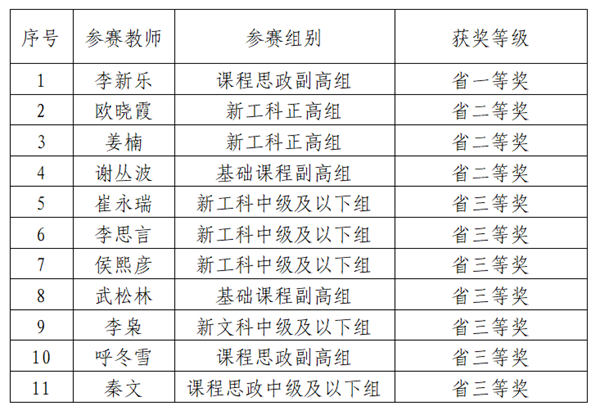 | 序号 | 参赛教师 | 参赛组别 | 获奖等级 |
|---|---|---|---|
| 1 | 李新乐 | 课程思政副高组 | 省一等奖 |
| 2 | 欧晓霞 | 新工科正高组 | 省二等奖 |
| 3 | 姜楠 | 新工科正高组 | 省二等奖 |
| 4 | 谢丛波 | 基础课程副高组 | 省二等奖 |
| 5 | 崔永瑞 | 新工科中级及以下组 | 省三等奖 |
| 6 | 李思言 | 新工科中级及以下组 | 省三等奖 |
| 7 | 侯熙彦 | 新工科中级及以下组 | 省三等奖 |
| 8 | 武松林 | 基础课程副高组 | 省三等奖 |
| 9 | 李枭 | 新文科中级及以下组 | 省三等奖 |
| 10 | 呼冬雪 | 课程思政副高组 | 省三等奖 |
| 11 | 秦文 | 课程思政中级及以下组 | 省三等奖 |